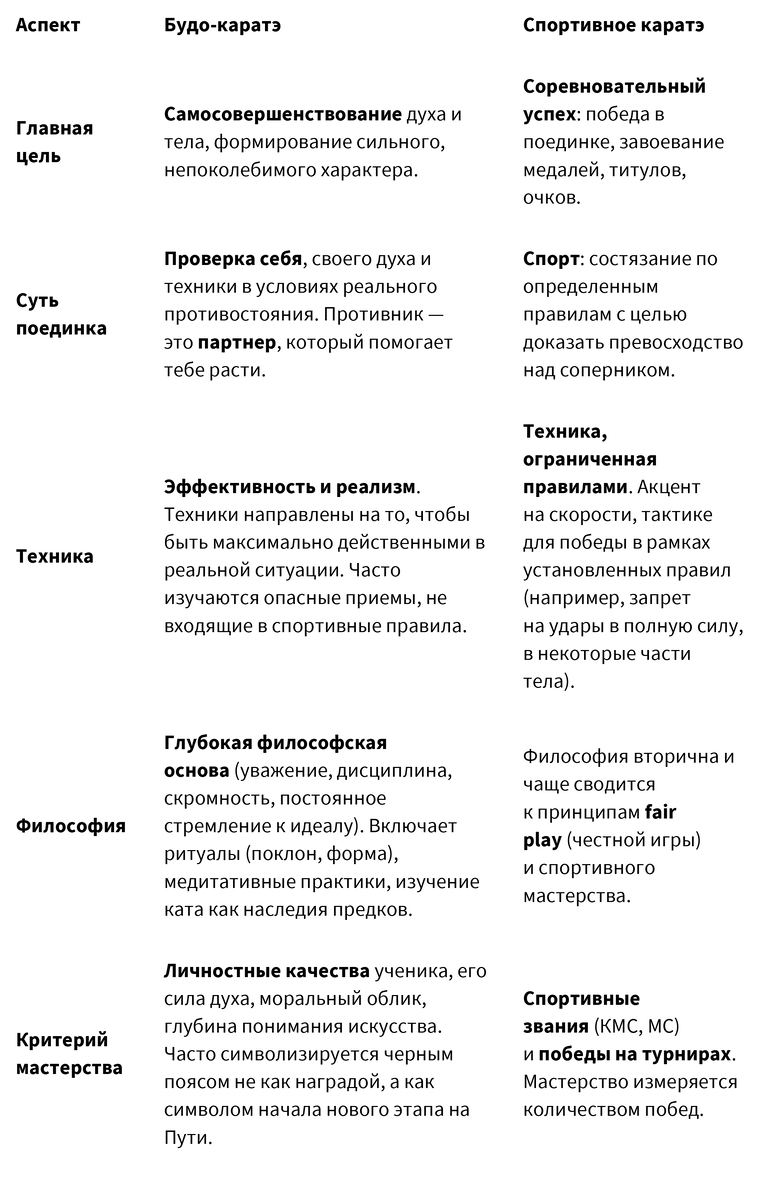 | Аспект | Будо-каратэ | Спортивное каратэ |
|---|---|---|
| Главная цель | Самосовершенствование духа и тела, формирование сильного, непоколебимого характера. | Соревновательный успех: победа в поединке, завоевание медалей, титулов, очков. |
| Суть поединка | Проверка себя, своего духа и техники в условиях реального противостояния. Противник — это партнер, который помогает тебе расти. | Спорт: состязание по определенным правилам с целью доказать превосходство над соперником. |
| Техника | Эффективность и реализм. Техники направлены на то, чтобы быть максимально действенными в реальной ситуации. Часто изучаются опасные приемы, не входящие в спортивные правила. | Техника, ограниченная правилами. Акцент на скорости, тактике для победы в рамках установленных правил (например, запрет на удары в полную силу, в некоторые части тела). |
| Философия | Глубокая философская основа (уважение, дисциплина, скромность, постоянное стремление к идеалу). Включает ритуалы (поклон, форма), медитативные практики, изучение ката как наследия предков. | Философия вторична и чаще сводится к принципам fair play (честной игры) и спортивного мастерства. |
| Критерий мастерства | Личностные качества ученика, его сила духа, моральный облик, глубина понимания искусства. Часто символизируется черным поясом не как наградой, а как символом начала нового этапа на Пути. | Спортивные звания (КМС, МС) и победы на турнирах. Мастерство измеряется количеством побед. |